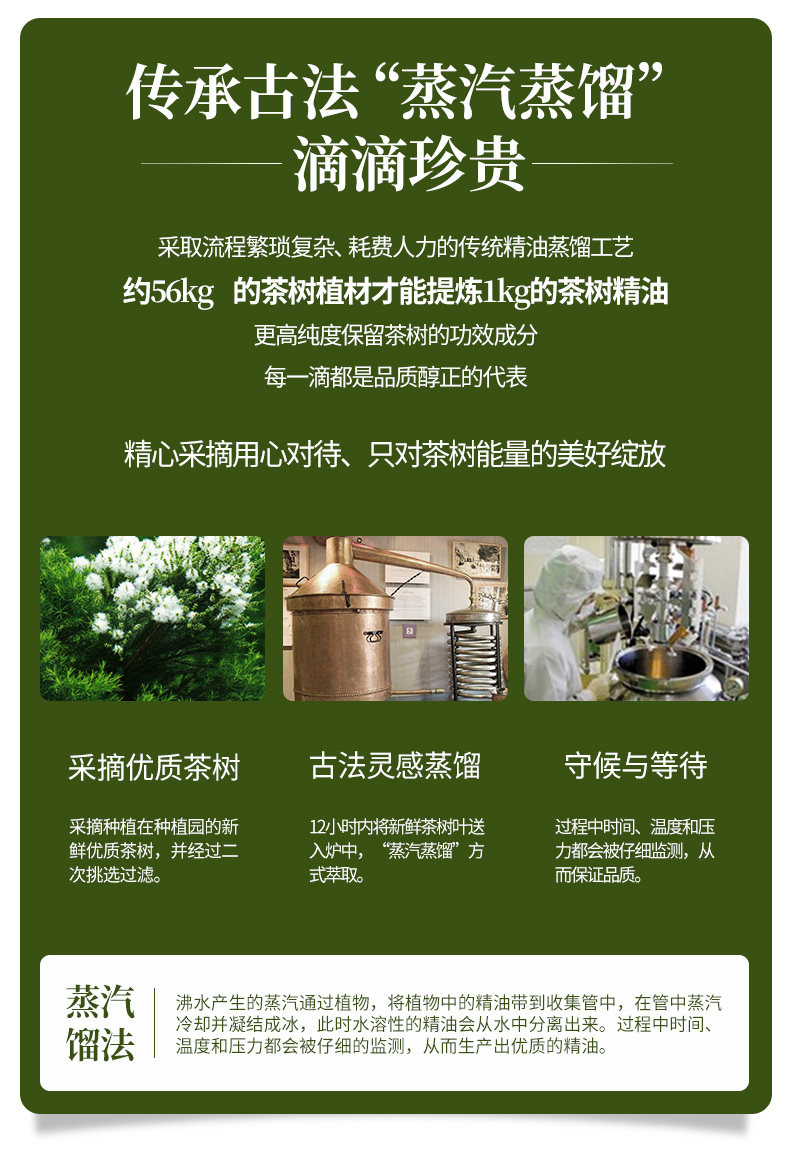 传承古法“蒸汽蒸馏”

滴滴珍贵

采取流程繁琐复杂、耗费人力的传统精油蒸馏工艺

约56kg 的茶树植材才能提炼1kg的茶树精油

更高纯度保留茶树的功效成分

每一滴都是品质醇正的代表

精心采摘用心对待、只对茶树能量的美好绽放

采摘优质茶树

采摘种植在种植园的新鲜优质茶树，并经过二次挑选过滤。

古法灵感蒸馏

12小时内将新鲜茶树叶送入炉中，“蒸汽蒸馏”方式萃取。

守候与等待

过程中时间、温度和压力都会被仔细监测，从而保证品质。

蒸汽馏法

沸水产生的蒸汽通过植物，将植物中的精油带到收集管中，在管中蒸汽冷却并凝结成冰，此时水溶性的精油会从水中分离出来。过程中时间、温度和压力都会被仔细的监测，从而生产出优质的精油。